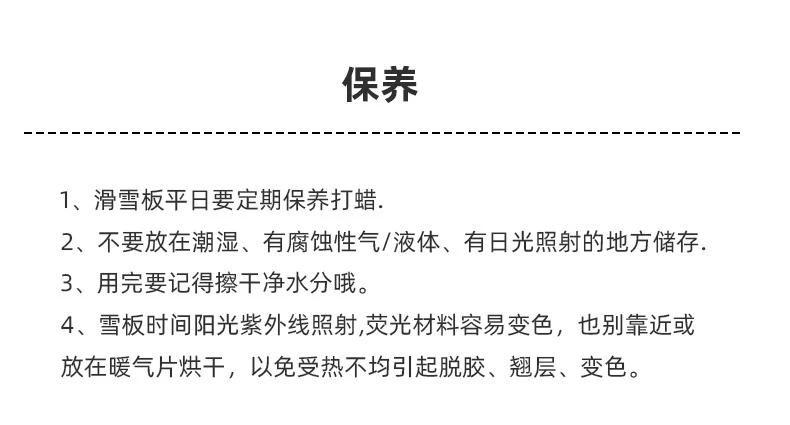 保养

1、滑雪板平日要定期保养打蜡.

2、不要放在潮湿、有腐蚀性气/液体、有日光照射的地方储存.

3、用完要记得擦干净水分哦。

4、雪板时间阳光紫外线照射,荧光材料容易变色，也别靠近或放在暖气片烘干，以免受热不均引起脱胶、翘层、变色。